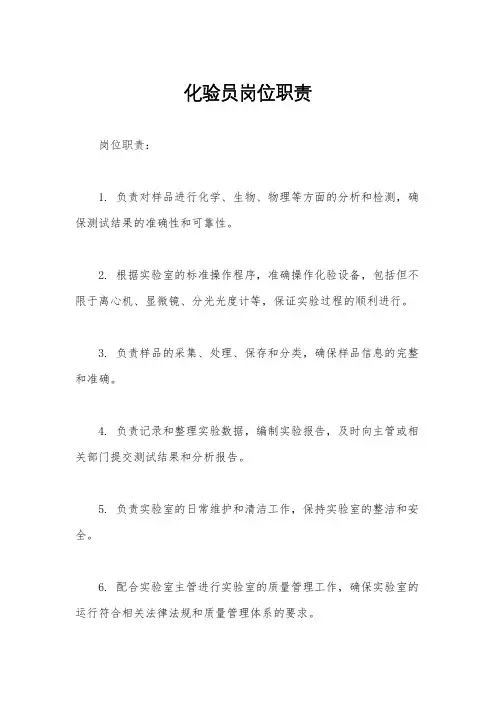 化验员岗位职责

岗位职责：

1. 负责对样品进行化学、生物、物理等方面的分析和检测，确保测试结果的准确性和可靠性。

2. 根据实验室的标准操作程序，准确操作化验设备，包括但不限于离心机、显微镜、分光光度计等，保证实验过程的顺利进行。

3. 负责样品的采集、处理、保存和分类，确保样品信息的完整和准确。

4. 负责记录和整理实验数据，编制实验报告，及时向主管或相关部门提交测试结果和分析报告。

5. 负责实验室的日常维护和清洁工作，保持实验室的整洁和安全。

6. 配合实验室主管进行实验室的质量管理工作，确保实验室的运行符合相关法律法规和质量管理体系的要求。